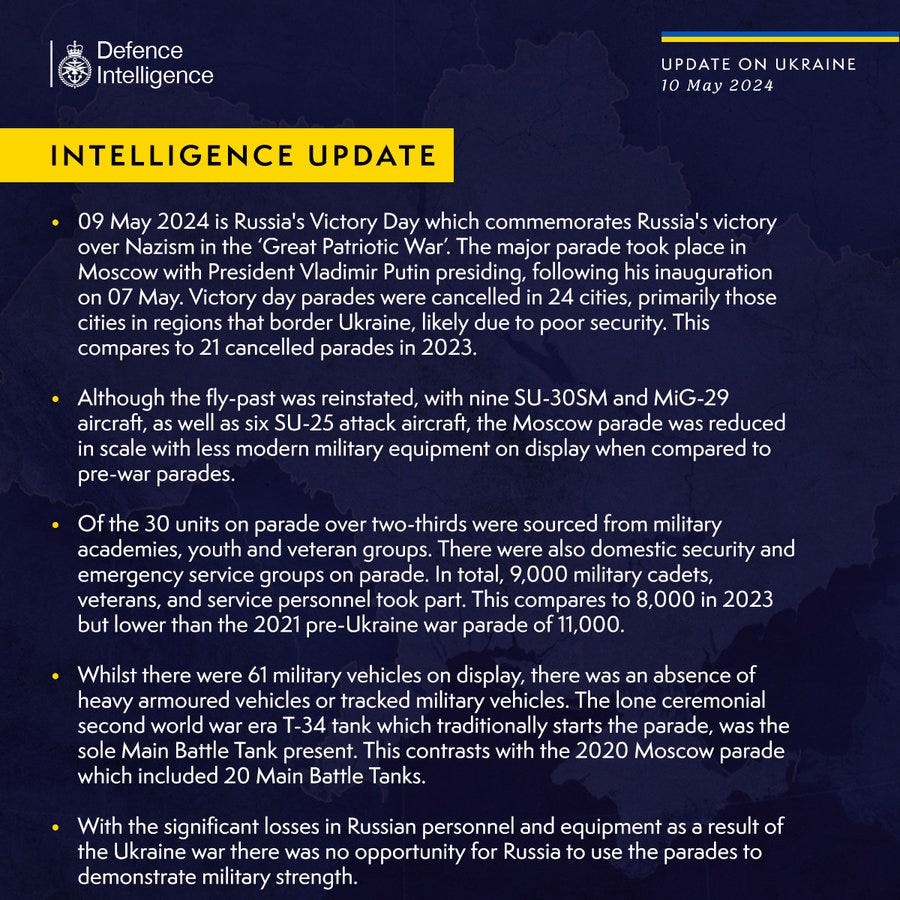 Defence Intelligence

UPDATE ON UKRAINE
10 May 2024

INTELLIGENCE UPDATE

• 09 May 2024 is Russia's Victory Day which commemorates Russia's victory over Nazism in the 'Great Patriotic War'. The major parade took place in Moscow with President Vladimir Putin presiding, following his inauguration on 07 May. Victory day parades were cancelled in 24 cities, primarily those cities in regions that border Ukraine, likely due to poor security. This compares to 21 cancelled parades in 2023.

• Although the fly-past was reinstated, with nine SU-30SM and MiG-29 aircraft, as well as six SU-25 attack aircraft, the Moscow parade was reduced in scale with less modern military equipment on display when compared to pre-war parades.

• Of the 30 units on parade over two-thirds were sourced from military academies, youth and veteran groups. There were also domestic security and emergency service groups on parade. In total, 9,000 military cadets, veterans, and service personnel took part. This compares to 8,000 in 2023 but lower than the 2021 pre-Ukraine war parade of 11,000.

• Whilst there were 61 military vehicles on display, there was an absence of heavy armoured vehicles or tracked military vehicles. The lone ceremonial second world war era T-34 tank which traditionally starts the parade, was the sole Main Battle Tank present. This contrasts with the 2020 Moscow parade which included 20 Main Battle Tanks.

• With the significant losses in Russian personnel and equipment as a result of the Ukraine war there was no opportunity for Russia to use the parades to demonstrate military strength.